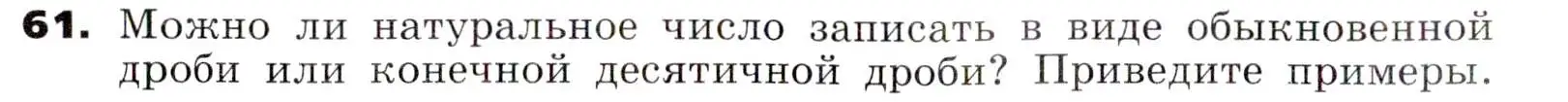 61. Можно ли натуральное число записать в виде обыкновенной дроби или конечной десятичной дроби? Приведите примеры.